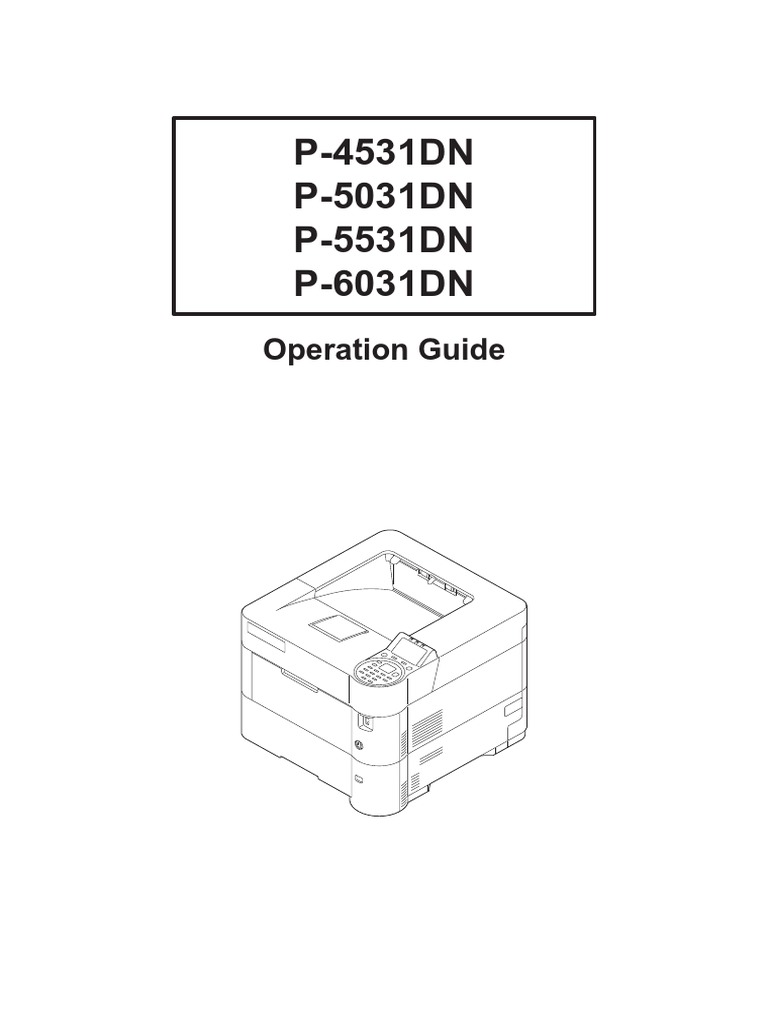 P-4531DN
P-5031DN
P-5531DN
P-6031DN

Operation Guide